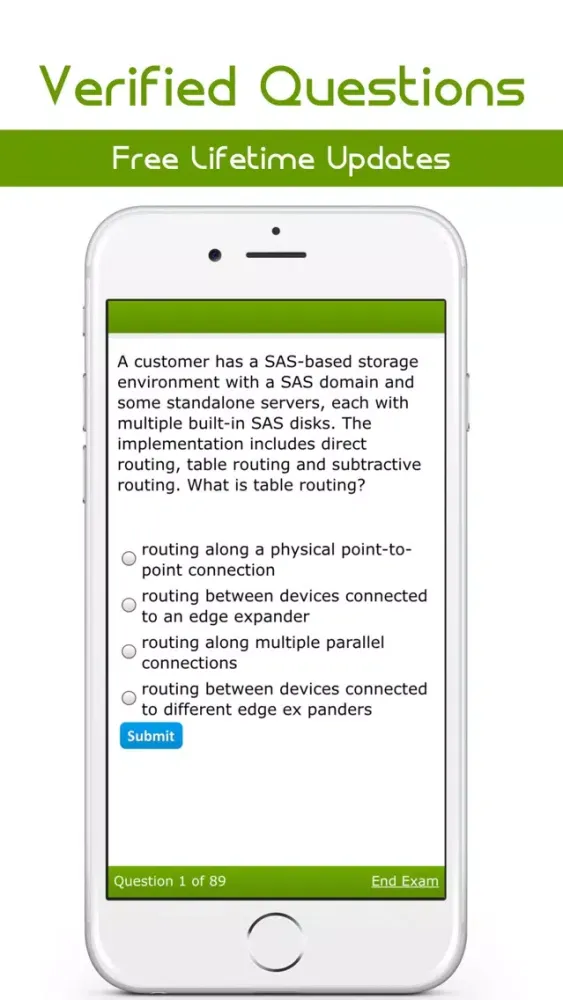 Verified Questions

Free Lifetime Updates

A customer has a SAS-based storage environment with a SAS domain and some standalone servers, each with multiple built-in SAS disks. The implementation includes direct routing, table routing and subtractive routing. What is table routing?

routing along a physical point-to-point connection

routing between devices connected to an edge expander

routing along multiple parallel connections

routing between devices connected to different edge ex panders

Submit

Question 1 of 89

End Exam